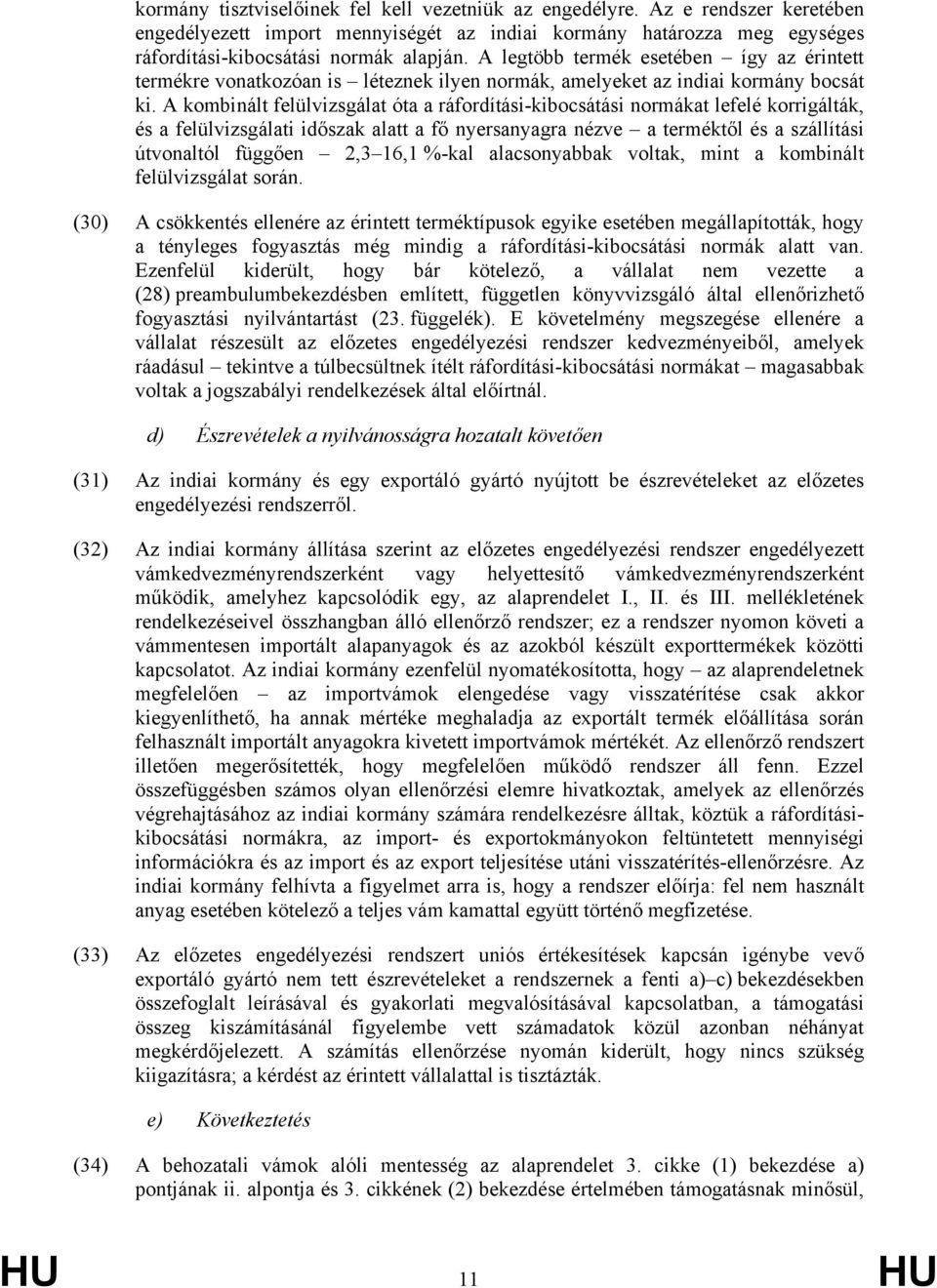 kormány tisztviselőinek fel kell vezetniük az engedélyre. Az e rendszer keretében engedélyezett import mennyiségét az indiai kormány határozza meg egységes ráfordítási-kibocsátási normák alapján. A legtöbb termék esetében – így az érintett termékre vonatkozóan is – léteznek ilyen normák, amelyeket az indiai kormány bocsát ki. A kombinált felülvizsgálat óta a ráfordítási-kibocsátási normákat lefelé korrigálták, és a felülvizsgálati időszak alatt a fő nyersanyagra nézve – a terméktől és a szállítási útvonaltól függően – 2,3–16,1 %-kal alacsonyabbak voltak, mint a kombinált felülvizsgálat során.

(30) A csökkentés ellenére az érintett terméktípusok egyike esetében megállapították, hogy a tényleges fogyasztás még mindig a ráfordítási-kibocsátási normák alatt van. Ezenfelül kiderült, hogy bár kötelező, a vállalat nem vezette a (28) preambulumbekezdésben említett, független könyvvizsgáló által ellenőrizhető fogyasztási nyilvántartást (23. függelék). E követelmény megszegése ellenére a vállalat részesült az előzetes engedélyezési rendszer kedvezményeiből, amelyek ráadásul – tekintve a túlbecsültnek ítélt ráfordítási-kibocsátási normákat – magasabbak voltak a jogszabályi rendelkezések által előírtnál.

d) Észrevételek a nyilvánosságra hozatalt követően

(31) Az indiai kormány és egy exportáló gyártó nyújtott be észrevételeket az előzetes engedélyezési rendszerről.

(32) Az indiai kormány állítása szerint az előzetes engedélyezési rendszer engedélyezett vámkedvezményrendszerként vagy helyettesítő vámkedvezményrendszerként működik, amelyhez kapcsolódik egy, az alaprendelet I., II. és III. mellékletének rendelkezéseivel összhangban álló ellenőrző rendszer; ez a rendszer nyomon követi a vámmentesen importált alapanyagok és az azokból készült exporttermékek közötti kapcsolatot. Az indiai kormány ezenfelül nyomatékosította, hogy – az alaprendeletnek megfelelően – az importvámok elengedése vagy visszatérítése csak akkor kiegyenlíthető, ha annak mértéke meghaladja az exportált termék előállítása során felhasznált importált anyagokra kivetett importvámok mértékét. Az ellenőrző rendszert illetően megerősítették, hogy megfelelően működő rendszer áll fenn. Ezzel összefüggésben számos olyan ellenőrzési elemre hivatkoztak, amelyek az ellenőrzés végrehajtásához az indiai kormány számára rendelkezésre álltak, köztük a ráfordítási-kibocsátási normákra, az import- és exportokmányokon feltüntetett mennyiségi információkra és az import és az export teljesítése utáni visszatérítés-ellenőrzésre. Az indiai kormány felhívta a figyelmet arra is, hogy a rendszer előírja: fel nem használt anyag esetében kötelező a teljes vám kamattal együtt történő megfizetése.

(33) Az előzetes engedélyezési rendszert uniós értékesítések kapcsán igénybe vevő exportáló gyártó nem tett észrevételeket a rendszernek a fenti a)–c) bekezdésekben összefoglalt leírásával és gyakorlati megvalósításával kapcsolatban, a támogatási összeg kiszámításánál figyelembe vett számadatok közül azonban néhányat megkérdőjelezett. A számítás ellenőrzése nyomán kiderült, hogy nincs szükség kiigazításra; a kérdést az érintett vállalattal is tisztázták.

e) Következtetés

(34) A behozatali vámok alóli mentesség az alaprendelet 3. cikke (1) bekezdése a) pontjának ii. alpontja és 3. cikkének (2) bekezdése értelmében támogatásnak minősül,

HU 11 HU